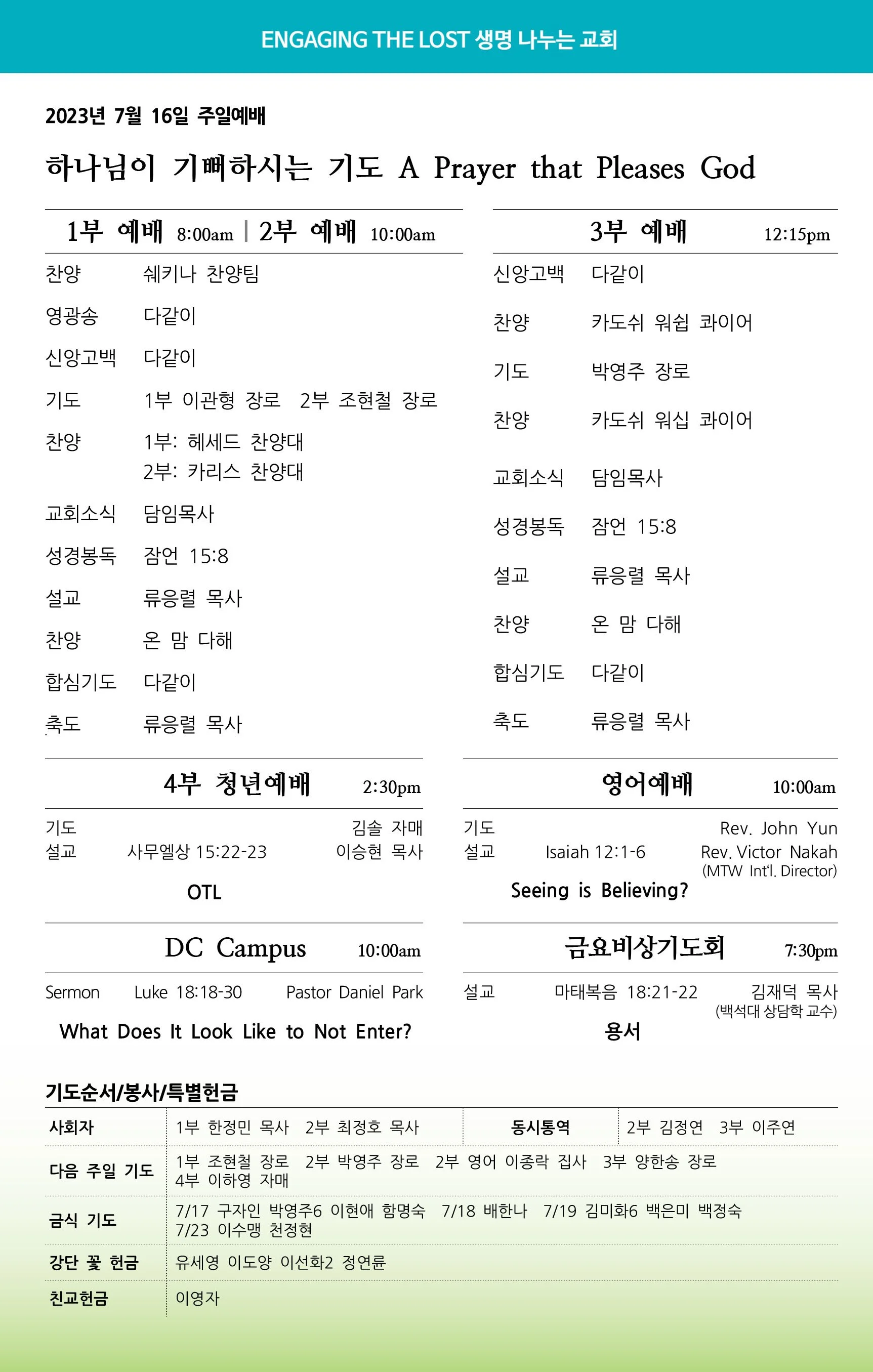 ENGAGING THE LOST 생명 나누는 교회

2023년 7월 16일 주일예배

하나님이 기뻐하시는 기도 A Prayer that Pleases God

1부 예배 8:00am | 2부 예배 10:00am

찬양 쉐키나 찬양팀
영광송 다같이
신앙고백 다같이
기도 1부 이관형 장로 2부 조현철 장로
찬양 1부: 헤세드 찬양대
2부: 카리스 찬양대
교회소식 담임목사
성경봉독 잠언 15:8
설교 류응렬 목사
찬양 온 맘 다해
합심기도 다같이
축도 류응렬 목사

3부 예배 12:15pm

신앙고백 다같이
찬양 카도쉬 워쉽 콰이어
기도 박영주 장로
찬양 카도쉬 워십 콰이어
교회소식 담임목사
성경봉독 잠언 15:8
설교 류응렬 목사
찬양 온 맘 다해
합심기도 다같이
축도 류응렬 목사

4부 청년예배 2:30pm

기도 김솔 자매
설교 사무엘상 15:22-23 이승현 목사
OTL

영어예배 10:00am

기도 Rev. John Yun
설교 Isaiah 12:1-6 Rev. Victor Nakah
(MTW Int'l. Director)
Seeing is Believing?

DC Campus 10:00am

Sermon Luke 18:18-30 Pastor Daniel Park
What Does It Look Like to Not Enter?

금요비상기도회 7:30pm

설교 마태복음 18:21-22 김재덕 목사
(백석대 상담학 교수)
용서

기도순서/봉사/특별헌금

| 사회자 | 1부 한정민 목사 2부 최정호 목사 | 동시통역 | 2부 김정연 3부 이주연 |
|---|---|---|---|
| 다음 주일 기도 | 1부 조현철 장로 2부 박영주 장로 2부 영어 이종락 집사 3부 양한송 장로 4부 이하영 자매 | | |
| 금식 기도 | 7/17 구자인 박영주6 이현애 함명숙 7/18 배한나 7/19 김미화6 백은미 백정숙 7/23 이수맹 천정현 | | |
| 강단 꽃 헌금 | 유세영 이도양 이선화2 정연륜 | | |
| 친교헌금 | 이영자 | | |